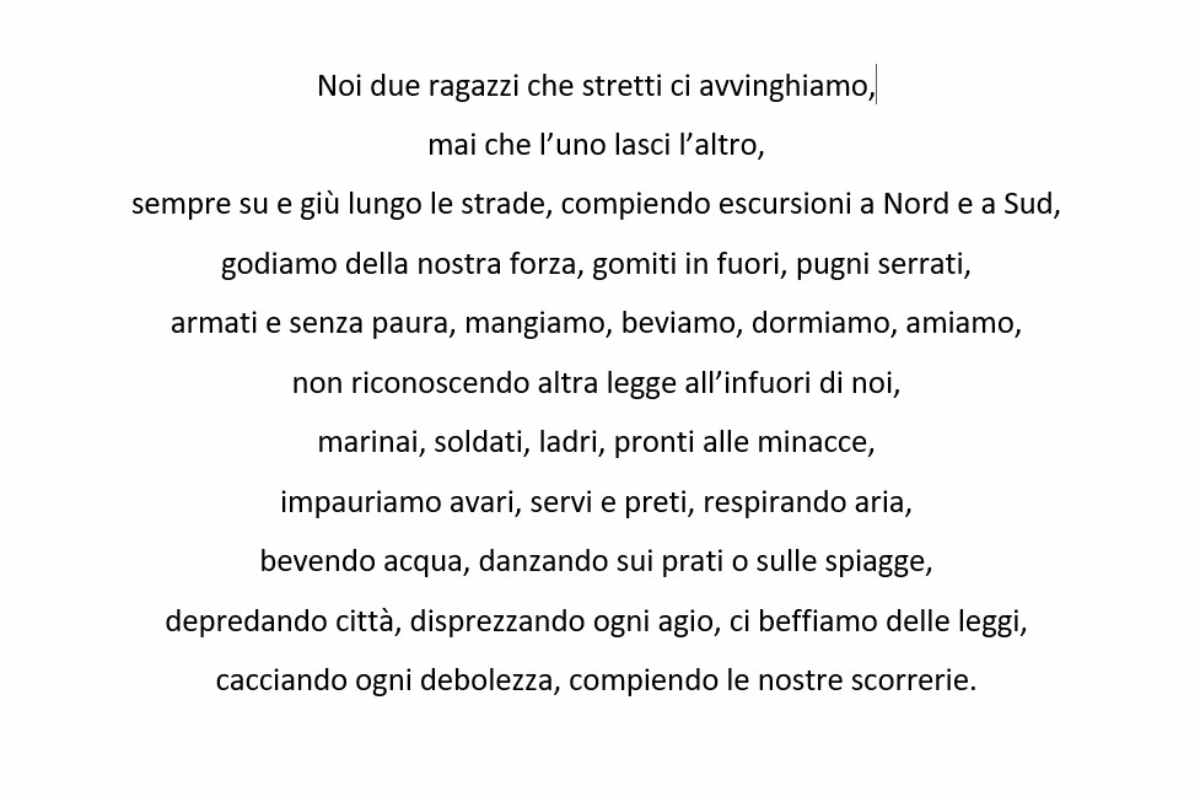 Noi due ragazzi che stretti ci avvinghiamo,
mai che l’uno lasci l’altro,
sempre su e giù lungo le strade, compiendo escursioni a Nord e a Sud,
godiamo della nostra forza, gomiti in fuori, pugni serrati,
armati e senza paura, mangiamo, beviamo, dormiamo, amiamo,
non riconoscendo altra legge all’infuori di noi,
marinai, soldati, ladri, pronti alle minacce,
impauriamo avari, servi e preti, respirando aria,
bevendo acqua, danzando sui prati o sulle spiagge,
depredando città, disprezzando ogni agio, ci beffiamo delle leggi,
cacciando ogni debolezza, compiendo le nostre scorrerie.